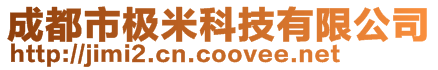 成都市极米科技有限公司
http://jimi2.cn.coovee.net